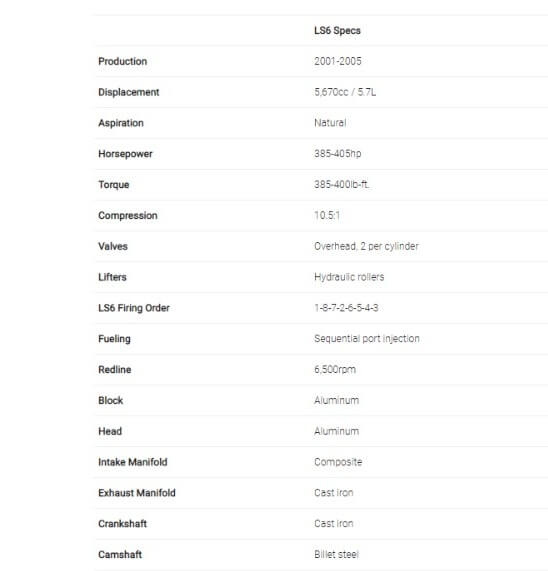 | | LS6 Specs |
|---|---|
| Production | 2001-2005 |
| Displacement | 5,670cc / 5.7L |
| Aspiration | Natural |
| Horsepower | 385-405hp |
| Torque | 385-400lb-ft. |
| Compression | 10.5:1 |
| Valves | Overhead, 2 per cylinder |
| Lifters | Hydraulic rollers |
| LS6 Firing Order | 1-8-7-2-6-5-4-3 |
| Fueling | Sequential port injection |
| Redline | 6,500rpm |
| Block | Aluminum |
| Head | Aluminum |
| Intake Manifold | Composite |
| Exhaust Manifold | Cast iron |
| Crankshaft | Cast iron |
| Camshaft | Billet steel |